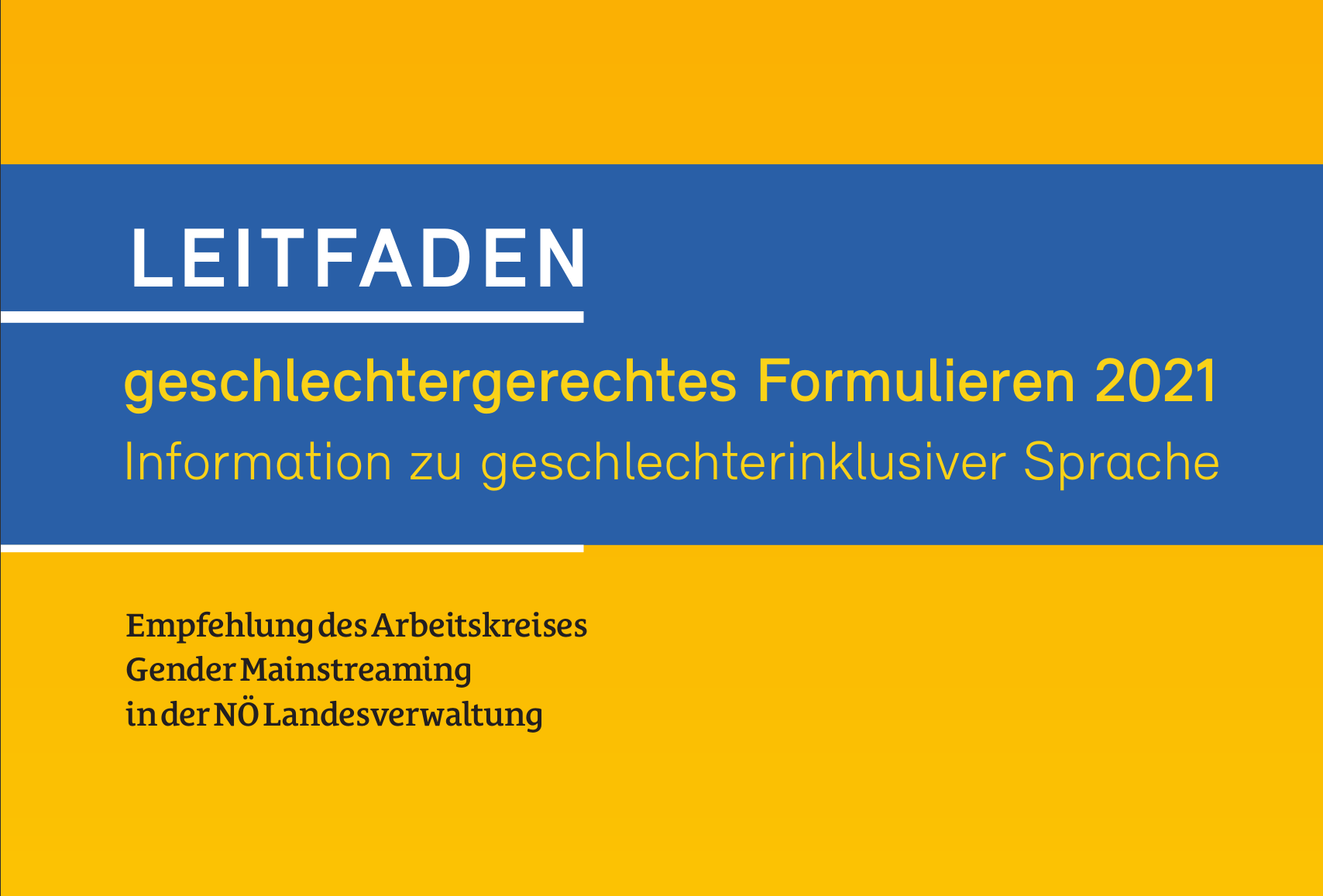 LEITFADEN

geschlechtergerechtes Formulieren 2021
Information zu geschlechterinklusiver Sprache

Empfehlung des Arbeitskreises
Gender Mainstreaming
in der NÖ Landesverwaltung